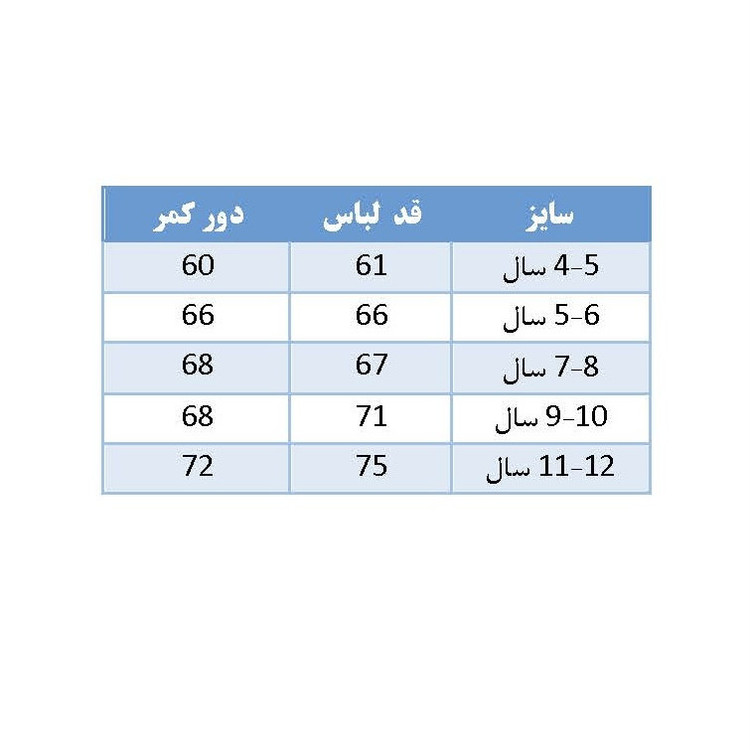 | سایز | قد لباس | دور کمر |
|---|---|---|
| 4-5 سال | 61 | 60 |
| 5-6 سال | 66 | 66 |
| 7-8 سال | 67 | 68 |
| 9-10 سال | 71 | 68 |
| 11-12 سال | 75 | 72 |